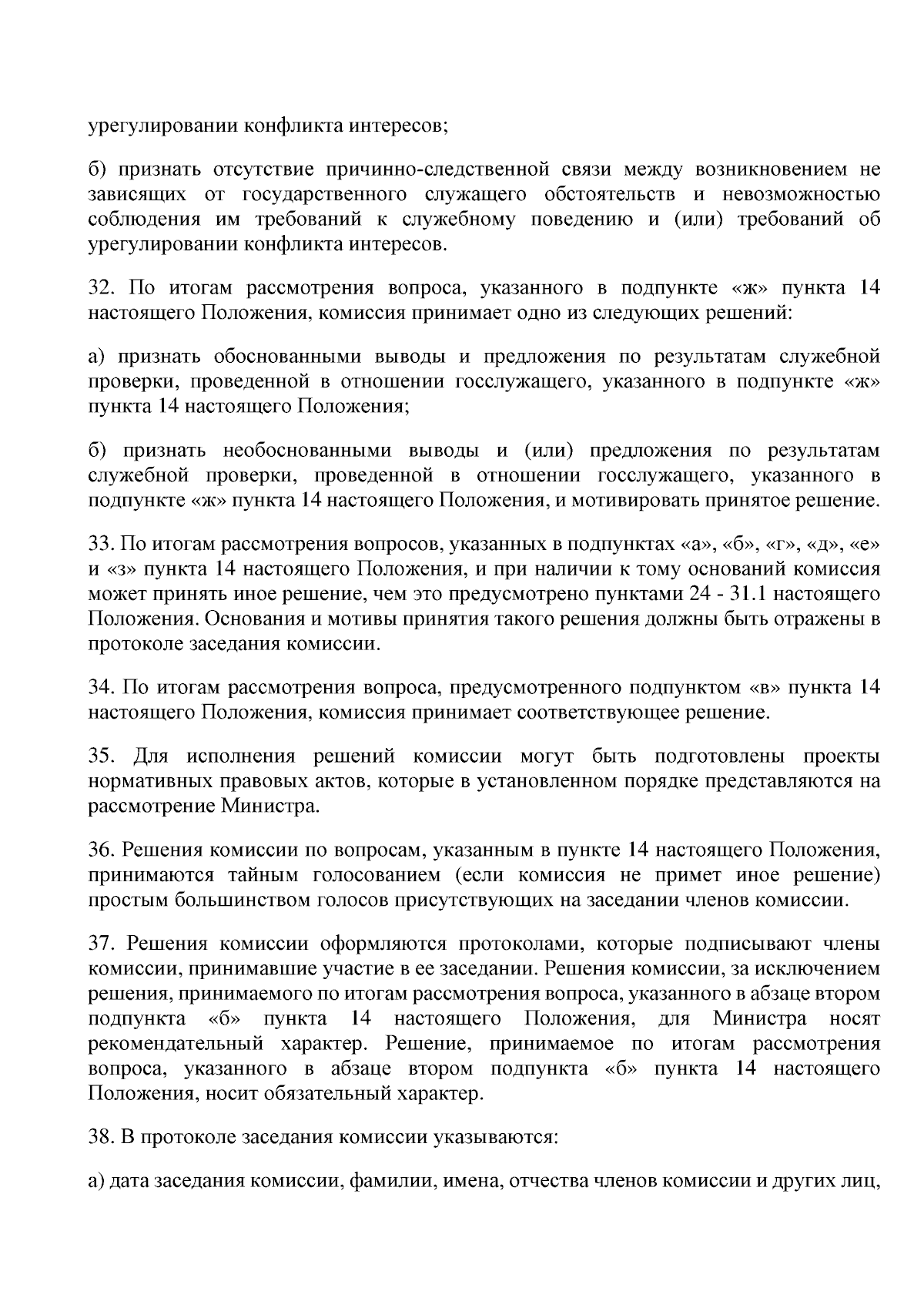 урегулировании конфликта интересов;

б) признать отсутствие причинно-следственной связи между возникновением не зависящих от государственного служащего обстоятельств и невозможностью соблюдения им требований к служебному поведению и (или) требований об урегулировании конфликта интересов.

32. По итогам рассмотрения вопроса, указанного в подпункте «ж» пункта 14 настоящего Положения, комиссия принимает одно из следующих решений:

а) признать обоснованными выводы и предложения по результатам служебной проверки, проведенной в отношении госслужащего, указанного в подпункте «ж» пункта 14 настоящего Положения;

б) признать необоснованными выводы и (или) предложения по результатам служебной проверки, проведенной в отношении госслужащего, указанного в подпункте «ж» пункта 14 настоящего Положения, и мотивировать принятое решение.

33. По итогам рассмотрения вопросов, указанных в подпунктах «а», «б», «г», «д», «е» и «з» пункта 14 настоящего Положения, и при наличии к тому оснований комиссия может принять иное решение, чем это предусмотрено пунктами 24 - 31.1 настоящего Положения. Основания и мотивы принятия такого решения должны быть отражены в протоколе заседания комиссии.

34. По итогам рассмотрения вопроса, предусмотренного подпунктом «в» пункта 14 настоящего Положения, комиссия принимает соответствующее решение.

35. Для исполнения решений комиссии могут быть подготовлены проекты нормативных правовых актов, которые в установленном порядке представляются на рассмотрение Министра.

36. Решения комиссии по вопросам, указанным в пункте 14 настоящего Положения, принимаются тайным голосованием (если комиссия не примет иное решение) простым большинством голосов присутствующих на заседании членов комиссии.

37. Решения комиссии оформляются протоколами, которые подписывают члены комиссии, принимавшие участие в ее заседании. Решения комиссии, за исключением решения, принимаемого по итогам рассмотрения вопроса, указанного в абзаце втором подпункта «б» пункта 14 настоящего Положения, для Министра носят рекомендательный характер. Решение, принимаемое по итогам рассмотрения вопроса, указанного в абзаце втором подпункта «б» пункта 14 настоящего Положения, носит обязательный характер.

38. В протоколе заседания комиссии указываются:

а) дата заседания комиссии, фамилии, имена, отчества членов комиссии и других лиц,